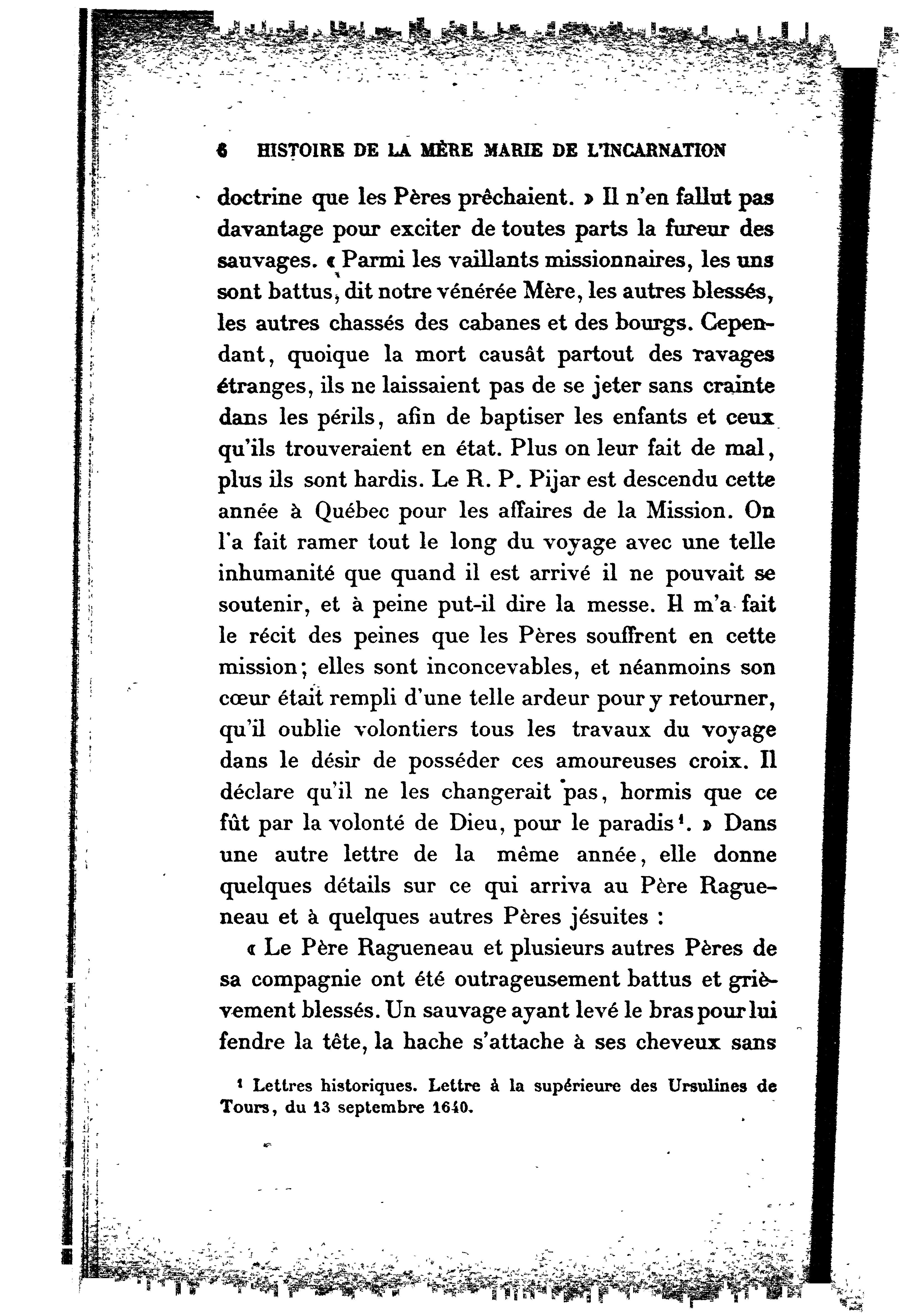 6 HISTOIRE DE LA MÈRE MARIE DE L'INCARNATION

doctrine que les Pères prêchaient. » Il n'en fallut pas davantage pour exciter de toutes parts la fureur des sauvages. « Parmi les vaillants missionnaires, les uns sont battus, dit notre vénérée Mère, les autres blessés, les autres chassés des cabanes et des bourgs. Cependant, quoique la mort causât partout des ravages étranges, ils ne laissaient pas de se jeter sans crainte dans les périls, afin de baptiser les enfants et ceux qu'ils trouveraient en état. Plus on leur fait de mal, plus ils sont hardis. Le R. P. Pijar est descendu cette année à Québec pour les affaires de la Mission. On l'a fait ramer tout le long du voyage avec une telle inhumanité que quand il est arrivé il ne pouvait se soutenir, et à peine put-il dire la messe. Il m'a fait le récit des peines que les Pères souffrent en cette mission; elles sont inconcevables, et néanmoins son cœur était rempli d'une telle ardeur pour y retourner, qu'il oublie volontiers tous les travaux du voyage dans le désir de posséder ces amoureuses croix. Il déclare qu'il ne les changerait pas, hormis que ce fût par la volonté de Dieu, pour le paradis¹. » Dans une autre lettre de la même année, elle donne quelques détails sur ce qui arriva au Père Ragueneau et à quelques autres Pères jésuites :

« Le Père Ragueneau et plusieurs autres Pères de sa compagnie ont été outrageusement battus et grièvement blessés. Un sauvage ayant levé le bras pour lui fendre la tête, la hache s'attache à ses cheveux sans

¹ Lettres historiques. Lettre à la supérieure des Ursulines de Tours, du 13 septembre 1640.